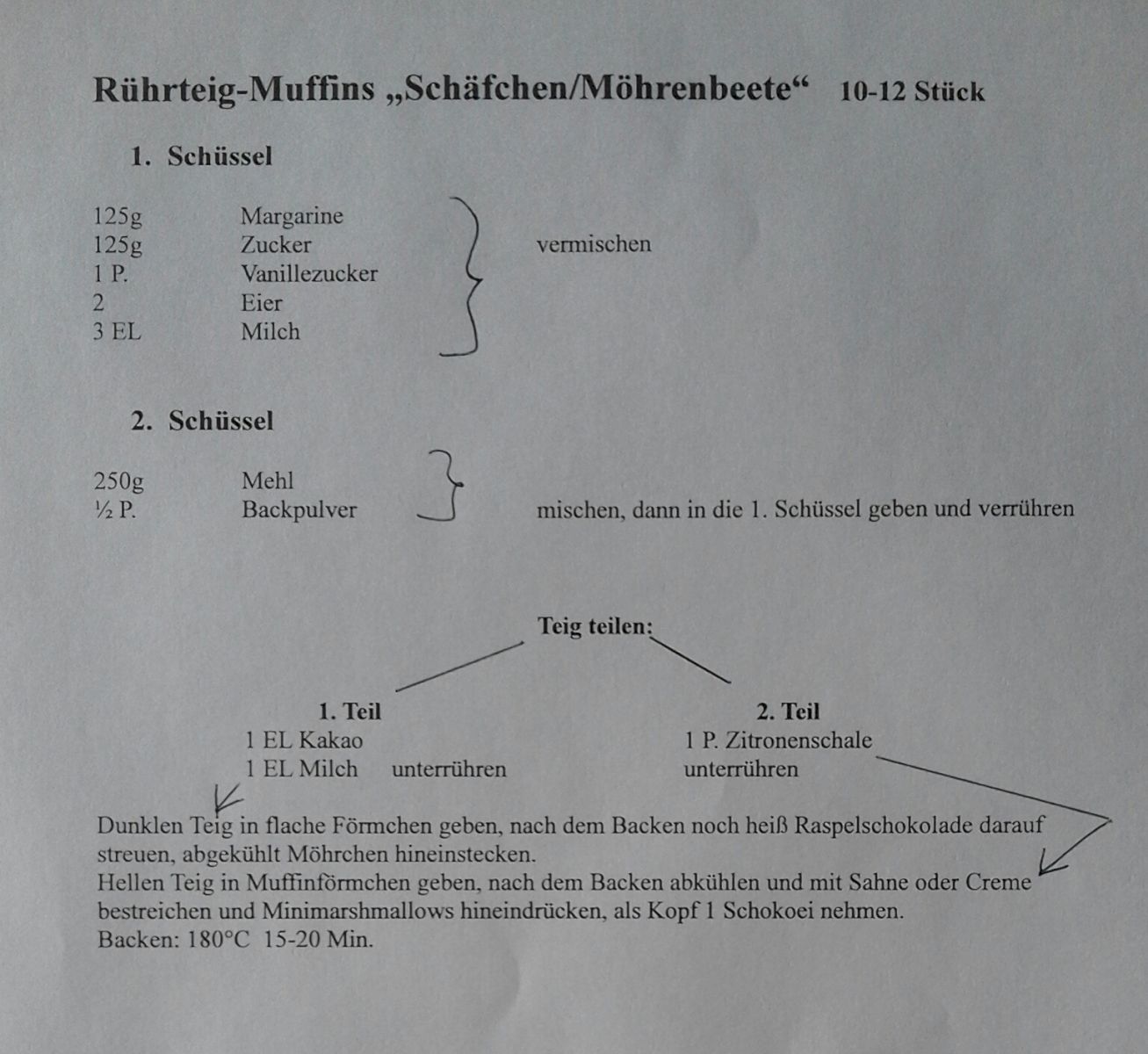 Rührteig-Muffins „Schäfchen/Möhrenbeete“ 10-12 Stück

1. Schüssel

125g Margarine
125g Zucker
1 P. Vanillezucker
2 Eier
3 EL Milch

vermischen

2. Schüssel

250g Mehl
½ P. Backpulver

mischen, dann in die 1. Schüssel geben und verrühren

Teig teilen:

1. Teil
1 EL Kakao
1 EL Milch unterrühren

2. Teil
1 P. Zitronenschale
unterrühren

Dunklen Teig in flache Förmchen geben, nach dem Backen noch heiß Raspelschokolade darauf streuen, abgekühlt Möhrchen hineinstecken.
Hellen Teig in Muffinförmchen geben, nach dem Backen abkühlen und mit Sahne oder Creme bestreichen und Minimarshmallows hineindrücken, als Kopf 1 Schokoei nehmen.
Backen: 180°C 15-20 Min.